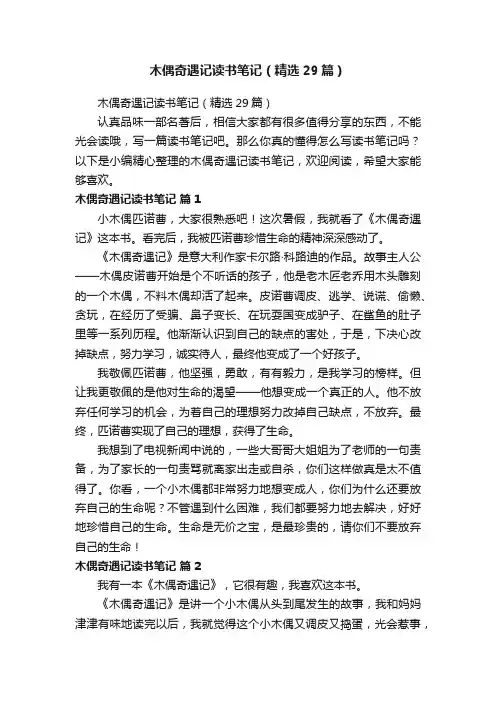 木偶奇遇记读书笔记（精选29篇）

木偶奇遇记读书笔记（精选29篇）

认真品味一部名著后，相信大家都有很多值得分享的东西，不能光会读哦，写一篇读书笔记吧。那么你真的懂得怎么写读书笔记吗？以下是小编精心整理的木偶奇遇记读书笔记，欢迎阅读，希望大家能够喜欢。

木偶奇遇记读书笔记 篇1

小木偶匹诺曹，大家很熟悉吧！这次暑假，我就看了《木偶奇遇记》这本书。看完后，我被匹诺曹珍惜生命的精神深深感动了。

《木偶奇遇记》是意大利作家卡尔路·科路迪的作品。故事主人公——木偶皮诺曹开始是个不听话的孩子，他是老木匠老乔用木头雕刻的一个木偶，不料木偶却活了起来。皮诺曹调皮、逃学、说谎、偷懒、贪玩，在经历了受骗、鼻子变长、在玩耍国变成驴子、在鲨鱼的肚子里等一系列历程。他渐渐认识到自己的缺点的害处，于是，下决心改掉缺点，努力学习，诚实待人，最终他变成了一个好孩子。

我敬佩匹诺曹，他坚强，勇敢，有有毅力，是我学习的榜样。但让我更敬佩的是他对生命的渴望——他想变成一个真正的人。他不放弃任何学习的机会，为着自己的理想努力改掉自己缺点，不放弃。最终，匹诺曹实现了自己的理想，获得了生命。

我想到了电视新闻中说的，一些大哥哥大姐姐为了老师的一句责备，为了家长的一句责骂就离家出走或自杀，你们这样做真是太不值得了。你看，一个小木偶都非常努力地想变成人，你们为什么还要放弃自己的生命呢？不管遇到什么困难，我们都要努力地去解决，好好地珍惜自己的生命。生命是无价之宝，是最珍贵的，请你们不要放弃自己的生命！

木偶奇遇记读书笔记 篇2

我有一本《木偶奇遇记》，它很有趣，我喜欢这本书。

《木偶奇遇记》是讲一个小木偶从头到尾发生的故事，我和妈妈津津有味地读完以后，我就觉得这个小木偶又调皮又捣蛋，光会惹事，